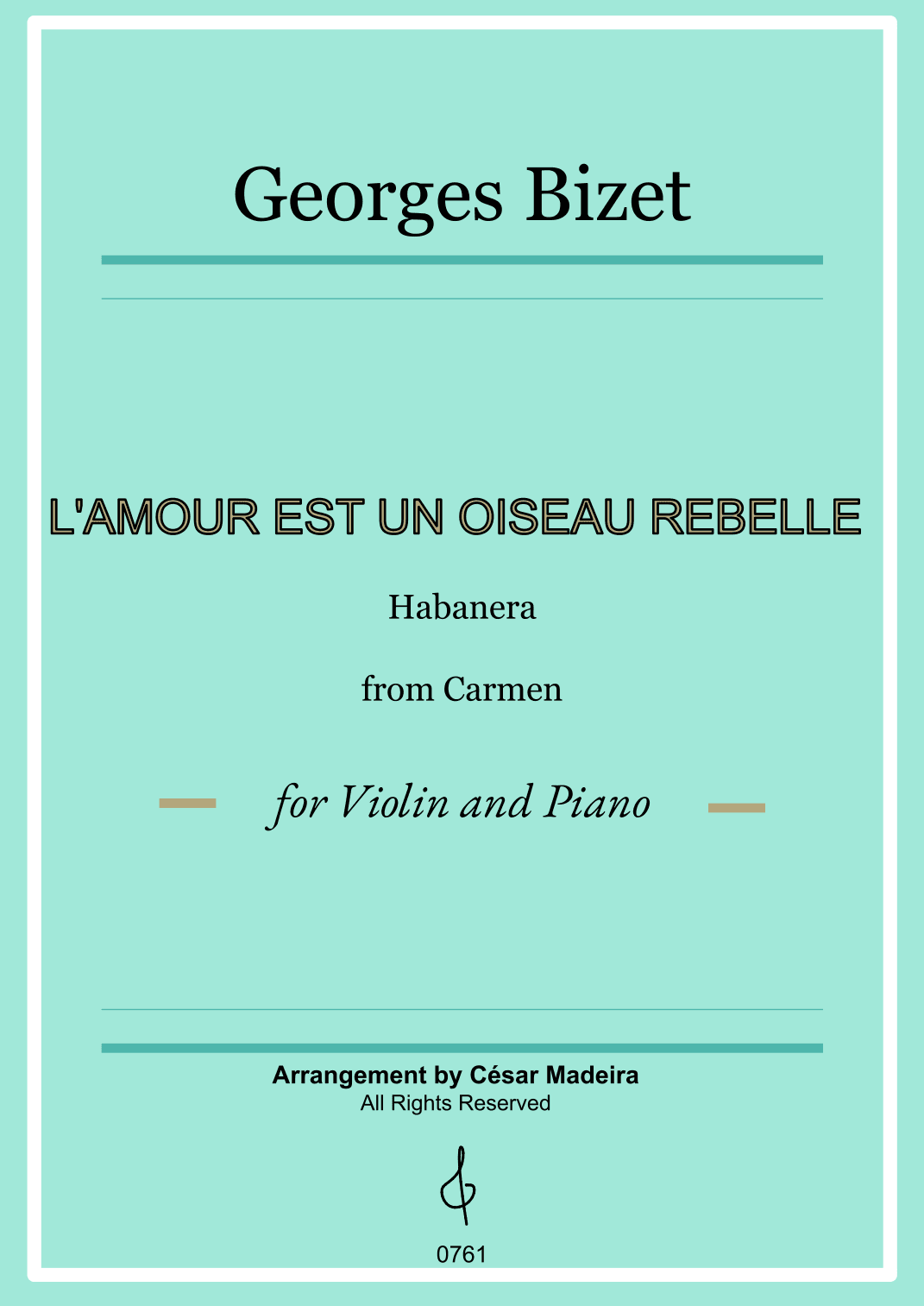 Georges Bizet

L'AMOUR EST UN OISEAU REBELLE

Habanera

from Carmen

for Violin and Piano

Arrangement by César Madeira
All Rights Reserved

0761